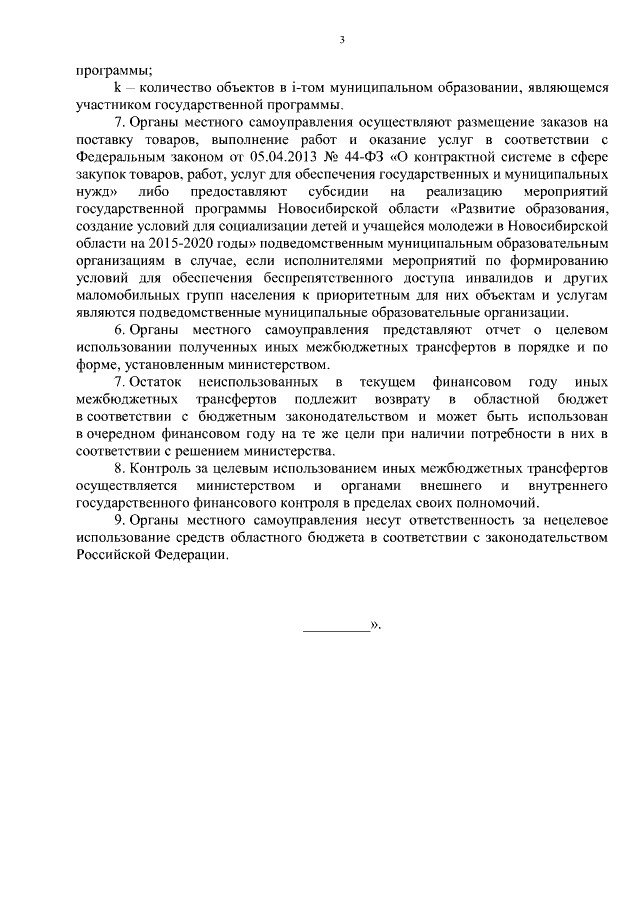 3

программы;

k – количество объектов в i-том муниципальном образовании, являющемся участником государственной программы.

7. Органы местного самоуправления осуществляют размещение заказов на поставку товаров, выполнение работ и оказание услуг в соответствии с Федеральным законом от 05.04.2013 № 44-ФЗ «О контрактной системе в сфере закупок товаров, работ, услуг для обеспечения государственных и муниципальных нужд» либо предоставляют субсидии на реализацию мероприятий государственной программы Новосибирской области «Развитие образования, создание условий для социализации детей и учащейся молодежи в Новосибирской области на 2015-2020 годы» подведомственным муниципальным образовательным организациям в случае, если исполнителями мероприятий по формированию условий для обеспечения беспрепятственного доступа инвалидов и других маломобильных групп населения к приоритетным для них объектам и услугам являются подведомственные муниципальные образовательные организации.

6. Органы местного самоуправления представляют отчет о целевом использовании полученных иных межбюджетных трансфертов в порядке и по форме, установленным министерством.

7. Остаток неиспользованных в текущем финансовом году иных межбюджетных трансфертов подлежит возврату в областной бюджет в соответствии с бюджетным законодательством и может быть использован в очередном финансовом году на те же цели при наличии потребности в них в соответствии с решением министерства.

8. Контроль за целевым использованием иных межбюджетных трансфертов осуществляется министерством и органами внешнего и внутреннего государственного финансового контроля в пределах своих полномочий.

9. Органы местного самоуправления несут ответственность за нецелевое использование средств областного бюджета в соответствии с законодательством Российской Федерации.

_________».